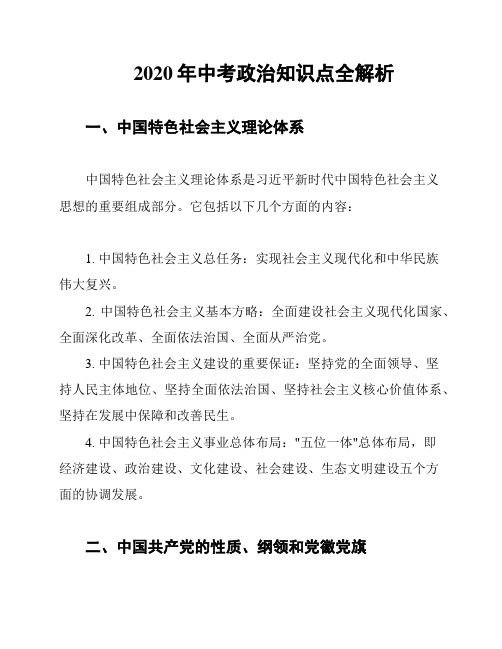 2020 年中考政治知识点全解析

一、中国特色社会主义理论体系

中国特色社会主义理论体系是习近平新时代中国特色社会主义思想的重要组成部分。它包括以下几个方面的内容：

1. 中国特色社会主义总任务：实现社会主义现代化和中华民族伟大复兴。

2. 中国特色社会主义基本方略：全面建设社会主义现代化国家、全面深化改革、全面依法治国、全面从严治党。

3. 中国特色社会主义建设的重要保证：坚持党的全面领导、坚持人民主体地位、坚持全面依法治国、坚持社会主义核心价值体系、坚持在发展中保障和改善民生。

4. 中国特色社会主义事业总体布局："五位一体"总体布局，即经济建设、政治建设、文化建设、社会建设、生态文明建设五个方面的协调发展。

二、中国共产党的性质、纲领和党徽党旗